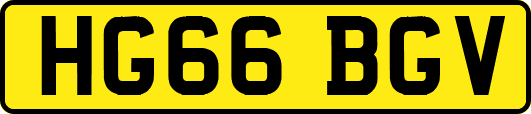 HG66 BGV